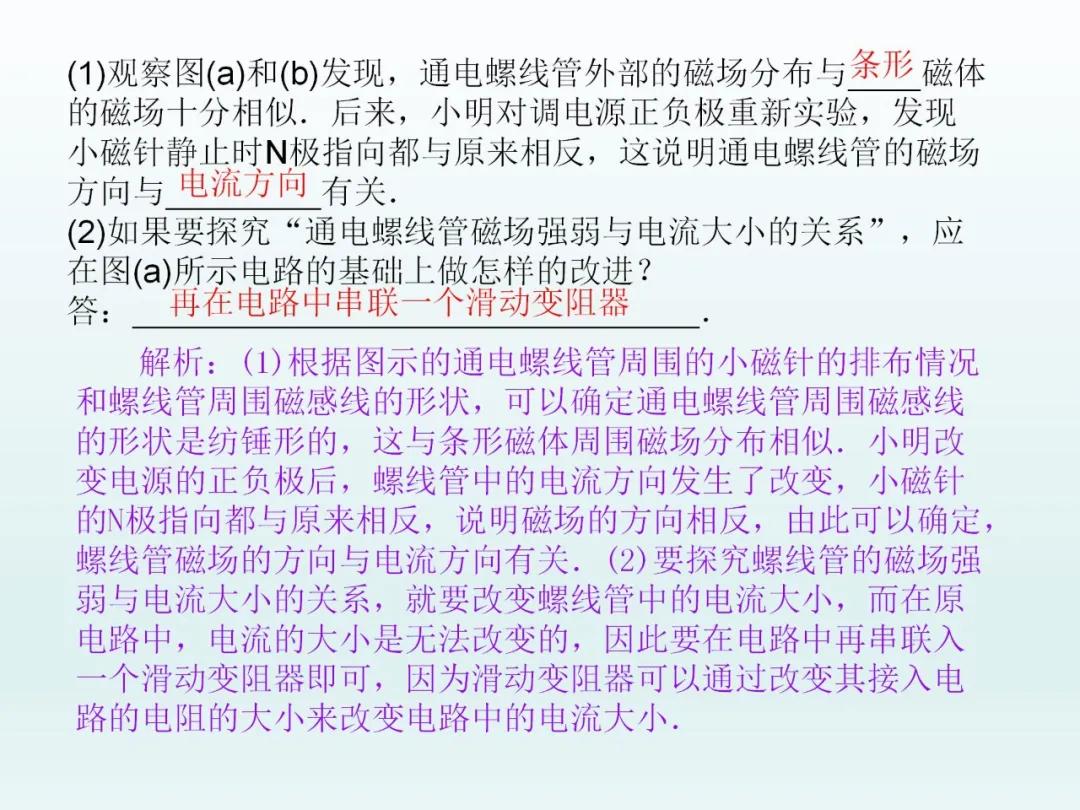 (1)观察图(a)和(b)发现，通电螺线管外部的磁场分布与条形磁体的磁场十分相似．后来，小明对调电源正负极重新实验，发现小磁针静止时N极指向都与原来相反，这说明通电螺线管的磁场方向与电流方向有关．
(2)如果要探究“通电螺线管磁场强弱与电流大小的关系”，应在图(a)所示电路的基础上做怎样的改进？
答：再在电路中串联一个滑动变阻器．

解析：(1)根据图示的通电螺线管周围的小磁针的排布情况和螺线管周围磁感线的形状，可以确定通电螺线管周围磁感线的形状是纺锤形的，这与条形磁体周围磁场分布相似．小明改变电源的正负极后，螺线管中的电流方向发生了改变，小磁针的N极指向都与原来相反，说明磁场的方向相反，由此可以确定，螺线管磁场的方向与电流方向有关．(2)要探究螺线管的磁场强弱与电流大小的关系，就要改变螺线管中的电流大小，而在原电路中，电流的大小是无法改变的，因此要在电路中再串联入一个滑动变阻器即可，因为滑动变阻器可以通过改变其接入电路的电阻的大小来改变电路中的电流大小．